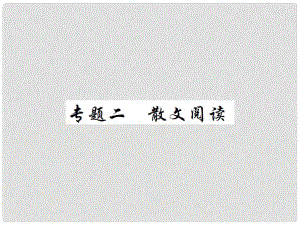 专题二　散文阅读